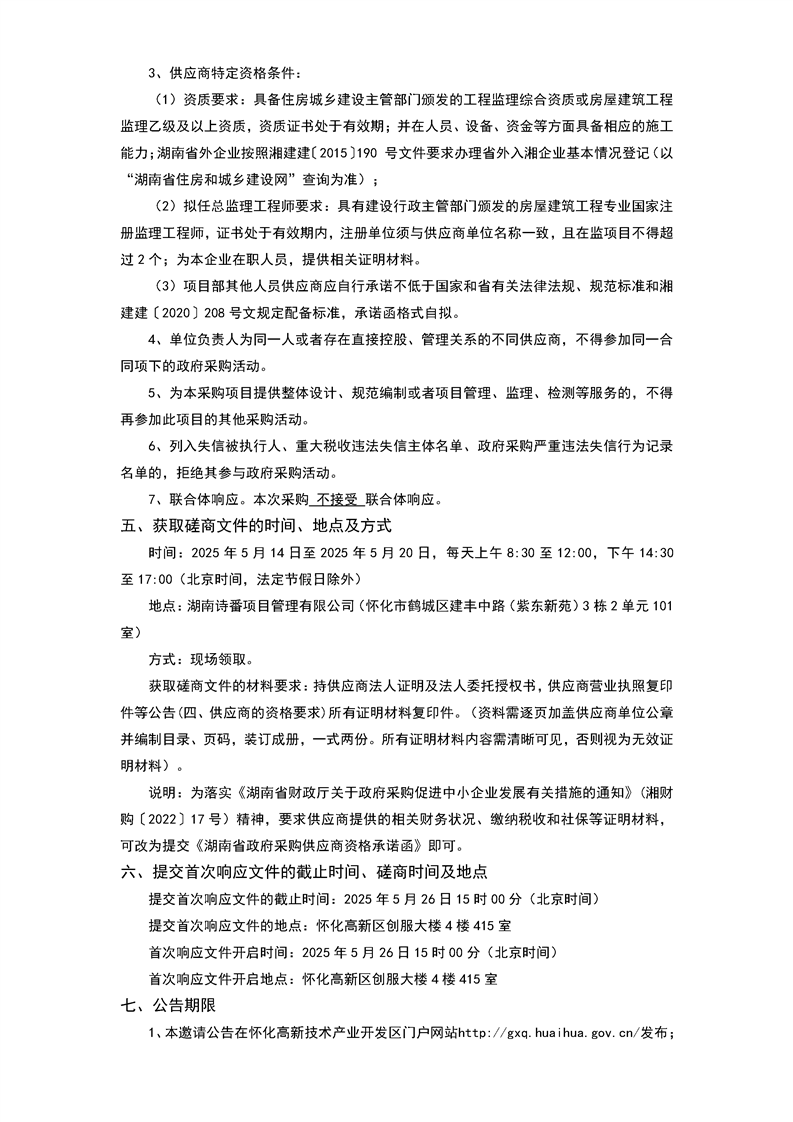 3、供应商特定资格条件：

（1）资质要求：具备住房城乡建设主管部门颁发的工程监理综合资质或房屋建筑工程监理乙级及以上资质，资质证书处于有效期；并在人员、设备、资金等方面具备相应的施工能力；湖南省外企业按照湘建建〔2015〕190 号文件要求办理省外入湘企业基本情况登记（以“湖南省住房和城乡建设网”查询为准）；

（2）拟任总监理工程师要求：具有建设行政主管部门颁发的房屋建筑工程专业国家注册监理工程师，证书处于有效期内，注册单位须与供应商单位名称一致，且在监项目不得超过 2 个；为本企业在职人员，提供相关证明材料。

（3）项目部其他人员供应商应自行承诺不低于国家和省有关法律法规、规范标准和湘建建〔2020〕208 号文规定配备标准，承诺函格式自拟。

4、单位负责人为同一人或者存在直接控股、管理关系的不同供应商，不得参加同一合同项下的政府采购活动。

5、为本采购项目提供整体设计、规范编制或者项目管理、监理、检测等服务的，不得再参加此项目的其他采购活动。

6、列入失信被执行人、重大税收违法失信主体名单、政府采购严重违法失信行为记录名单的，拒绝其参与政府采购活动。

7、联合体响应。本次采购 不接受 联合体响应。

五、获取磋商文件的时间、地点及方式

时间：2025 年 5 月 14 日至 2025 年 5 月 20 日，每天上午 8:30 至 12:00，下午 14:30 至 17:00（北京时间，法定节假日除外）

地点：湖南诗番项目管理有限公司（怀化市鹤城区建丰中路（紫东新苑）3 栋 2 单元 101 室）

方式：现场领取。

获取磋商文件的材料要求：持供应商法人证明及法人委托授权书，供应商营业执照复印件等公告（四、供应商的资格要求）所有证明材料复印件。（资料需逐页加盖供应商单位公章并编制目录、页码，装订成册，一式两份。所有证明材料内容需清晰可见，否则视为无效证明材料）。

说明：为落实《湖南省财政厅关于政府采购促进中小企业发展有关措施的通知》（湘财购〔2022〕17 号）精神，要求供应商提供的相关财务状况、缴纳税收和社保等证明材料，可改为提交《湖南省政府采购供应商资格承诺函》即可。

六、提交首次响应文件的截止时间、磋商时间及地点

提交首次响应文件的截止时间：2025 年 5 月 26 日 15 时 00 分（北京时间）

提交首次响应文件的地点：怀化高新区创服大楼 4 楼 415 室

首次响应文件开启时间：2025 年 5 月 26 日 15 时 00 分（北京时间）

首次响应文件开启地点：怀化高新区创服大楼 4 楼 415 室

七、公告期限

1、本邀请公告在怀化高新技术产业开发区门户网站http://gxq.huaihua.gov.cn/发布；